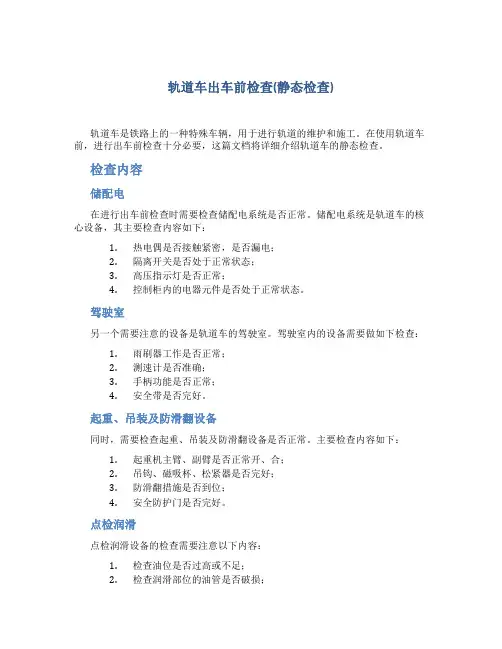 轨道车出车前检查(静态检查)

轨道车是铁路上的一种特殊车辆，用于进行轨道的维护和施工。在使用轨道车前，进行出车前检查十分必要，这篇文档将详细介绍轨道车的静态检查。

检查内容

储配电

在进行出车前检查时需要检查储配电系统是否正常。储配电系统是轨道车的核心设备，其主要检查内容如下：

1. 热电偶是否接触紧密，是否漏电；
2. 隔离开关是否处于正常状态；
3. 高压指示灯是否正常；
4. 控制柜内的电器元件是否处于正常状态。

驾驶室

另一个需要注意的设备是轨道车的驾驶室。驾驶室内的设备需要做如下检查：

1. 雨刷器工作是否正常；
2. 测速计是否准确；
3. 手柄功能是否正常；
4. 安全带是否完好。

起重、吊装及防滑翻设备

同时，需要检查起重、吊装及防滑翻设备是否正常。主要检查内容如下：

1. 起重机主臂、副臂是否正常开、合；
2. 吊钩、磁吸杯、松紧器是否完好；
3. 防滑翻措施是否到位；
4. 安全防护门是否完好。

点检润滑

点检润滑设备的检查需要注意以下内容：

1. 检查油位是否过高或不足；
2. 检查润滑部位的油管是否破损；